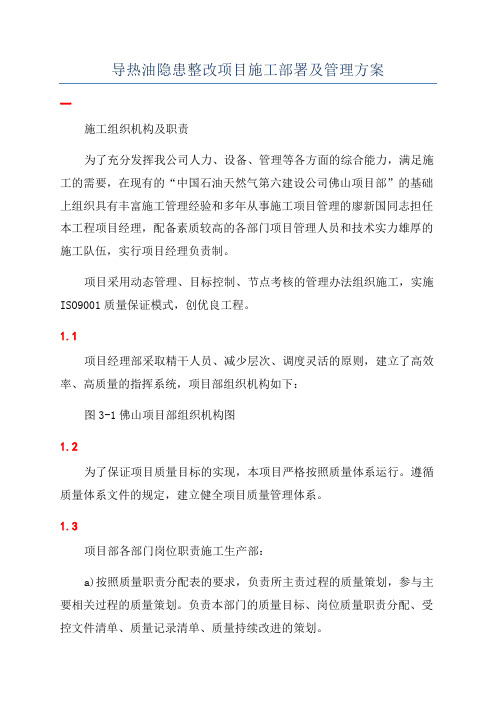 导热油隐患整改项目施工部署及管理方案

一

施工组织机构及职责

为了充分发挥我公司人力、设备、管理等各方面的综合能力，满足施工的需要，在现有的“中国石油天然气第六建设公司佛山项目部”的基础上组织具有丰富施工管理经验和多年从事施工项目管理的廖新国同志担任本工程项目经理，配备素质较高的各部门项目管理人员和技术实力雄厚的施工队伍，实行项目经理负责制。

项目采用动态管理、目标控制、节点考核的管理办法组织施工，实施ISO9001质量保证模式，创优良工程。

1.1

项目经理部采取精干人员、减少层次、调度灵活的原则，建立了高效率、高质量的指挥系统，项目部组织机构如下：

图3-1佛山项目部组织机构图

1.2

为了保证项目质量目标的实现，本项目严格按照质量体系运行。遵循质量体系文件的规定，建立健全项目质量管理体系。

1.3

项目部各部门岗位职责施工生产部：

a)按照质量职责分配表的要求，负责所主责过程的质量策划，参与主要相关过程的质量策划。负责本部门的质量目标、岗位质量职责分配、受控文件清单、质量记录清单、质量持续改进的策划。